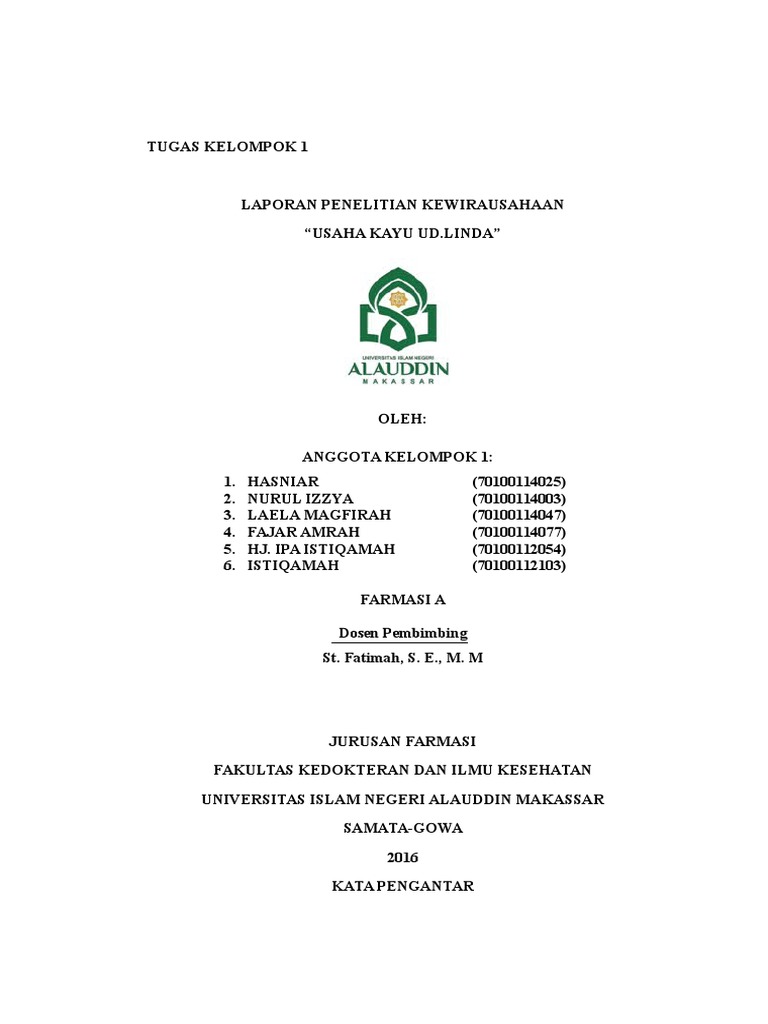 TUGAS KELOMPOK 1

LAPORAN PENELITIAN KEWIRAUSAHAAN

“USAHA KAYU UD.LINDA”

UNIVERSITAS ISLAM NEGERI
ALAUDDIN
MAKASSAR

OLEH:

ANGGOTA KELOMPOK 1:

1. HASNIAR (70100114025)
2. NURUL IZZYA (70100114003)
3. LAELA MAGFIRAH (70100114047)
4. FAJAR AMRAH (70100114077)
5. HJ. IPA ISTIQAMAH (70100112054)
6. ISTIQAMAH (70100112103)

FARMASI A

Dosen Pembimbing

St. Fatimah, S. E., M. M

JURUSAN FARMASI

FAKULTAS KEDOKTERAN DAN ILMU KESEHATAN

UNIVERSITAS ISLAM NEGERI ALAUDDIN MAKASSAR

SAMATA-GOWA

2016

KATA PENGANTAR